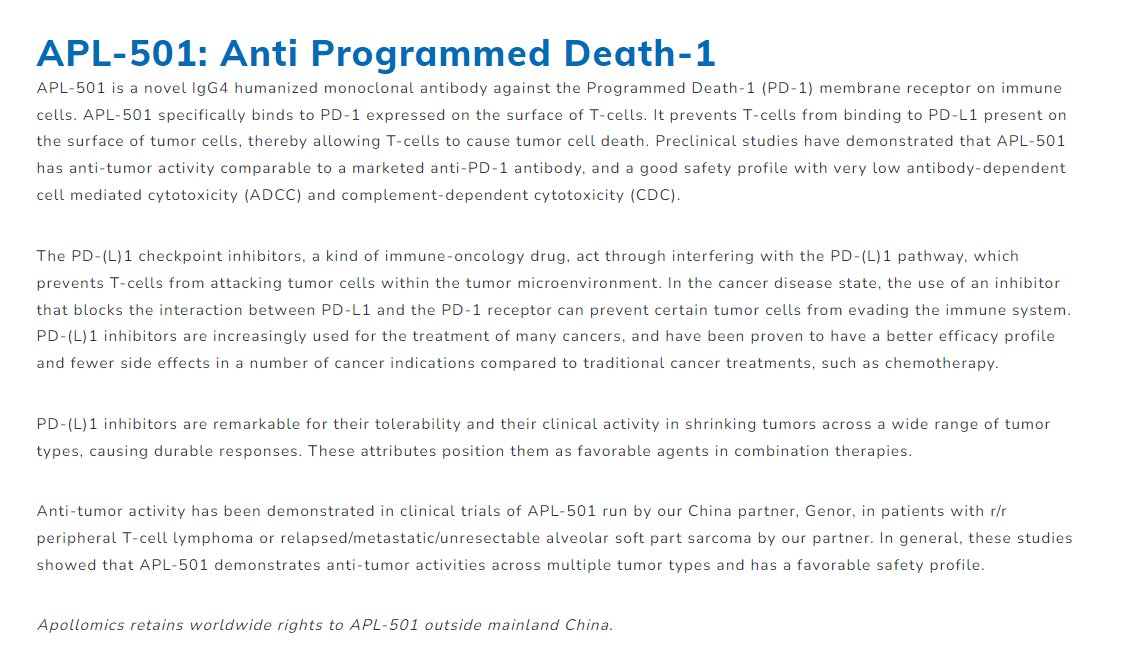 APL-501: Anti Programmed Death-1

APL-501 is a novel IgG4 humanized monoclonal antibody against the Programmed Death-1 (PD-1) membrane receptor on immune cells. APL-501 specifically binds to PD-1 expressed on the surface of T-cells. It prevents T-cells from binding to PD-L1 present on the surface of tumor cells, thereby allowing T-cells to cause tumor cell death. Preclinical studies have demonstrated that APL-501 has anti-tumor activity comparable to a marketed anti-PD-1 antibody, and a good safety profile with very low antibody-dependent cell mediated cytotoxicity (ADCC) and complement-dependent cytotoxicity (CDC).

The PD-(L)1 checkpoint inhibitors, a kind of immune-oncology drug, act through interfering with the PD-(L)1 pathway, which prevents T-cells from attacking tumor cells within the tumor microenvironment. In the cancer disease state, the use of an inhibitor that blocks the interaction between PD-L1 and the PD-1 receptor can prevent certain tumor cells from evading the immune system. PD-(L)1 inhibitors are increasingly used for the treatment of many cancers, and have been proven to have a better efficacy profile and fewer side effects in a number of cancer indications compared to traditional cancer treatments, such as chemotherapy.

PD-(L)1 inhibitors are remarkable for their tolerability and their clinical activity in shrinking tumors across a wide range of tumor types, causing durable responses. These attributes position them as favorable agents in combination therapies.

Anti-tumor activity has been demonstrated in clinical trials of APL-501 run by our China partner, Genor, in patients with r/r peripheral T-cell lymphoma or relapsed/metastatic/unresectable alveolar soft part sarcoma by our partner. In general, these studies showed that APL-501 demonstrates anti-tumor activities across multiple tumor types and has a favorable safety profile.

Apollomics retains worldwide rights to APL-501 outside mainland China.